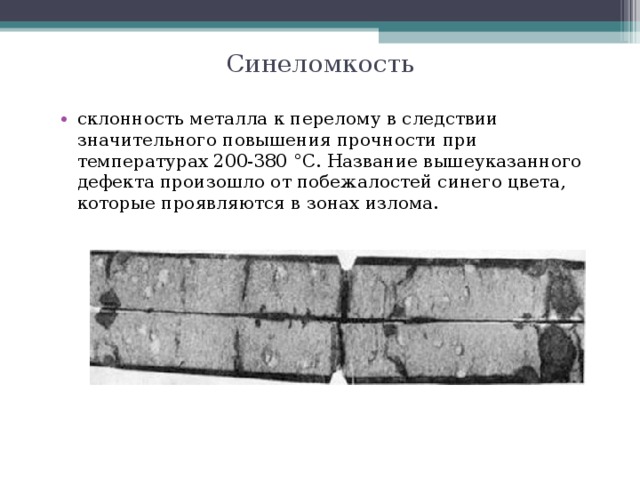 Синеломкость

• склонность металла к перелому в следствии значительного повышения прочности при температурах 200-380 °С. Название вышеуказанного дефекта произошло от побежалостей синего цвета, которые проявляются в зонах излома.